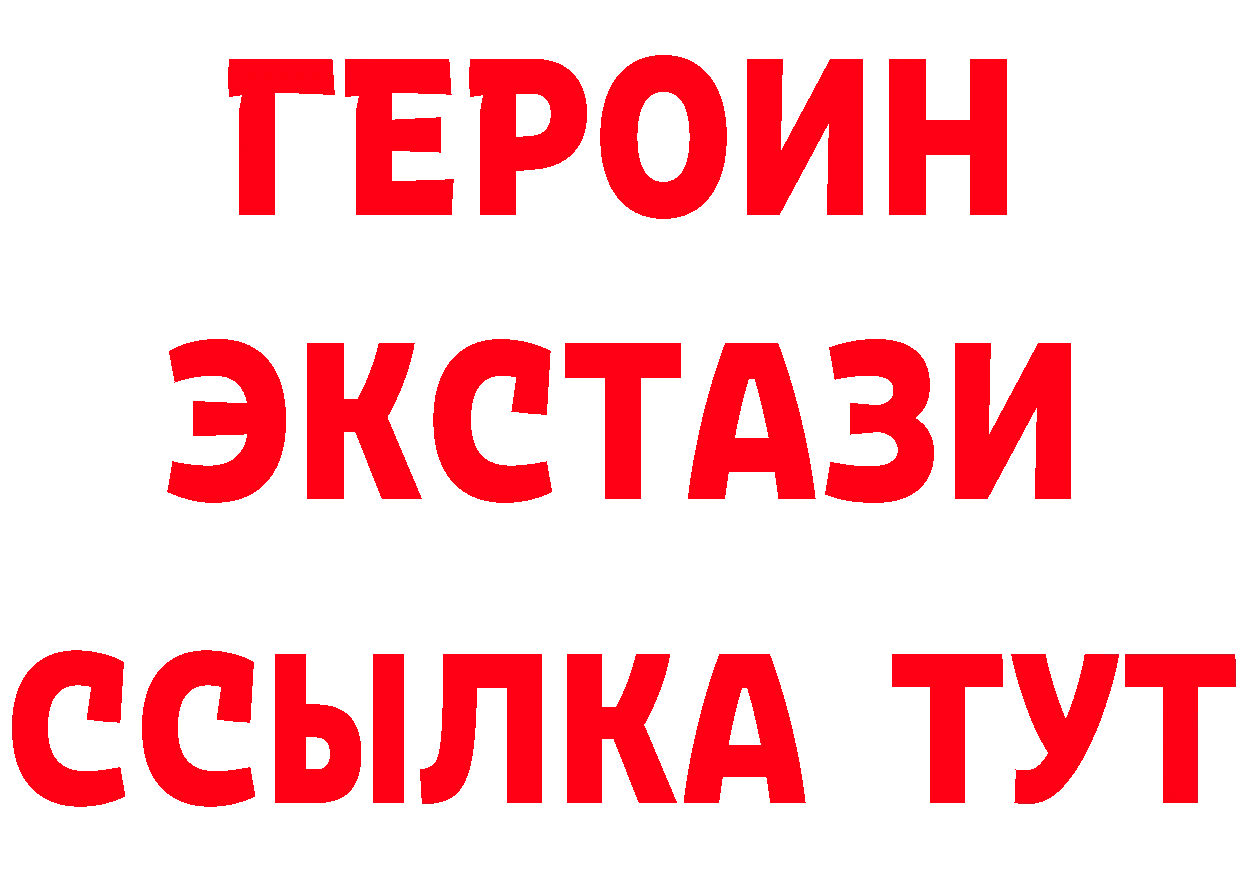 ГЕРОИН
ЭКСТАЗИ
ССЫЛКА ТУТ